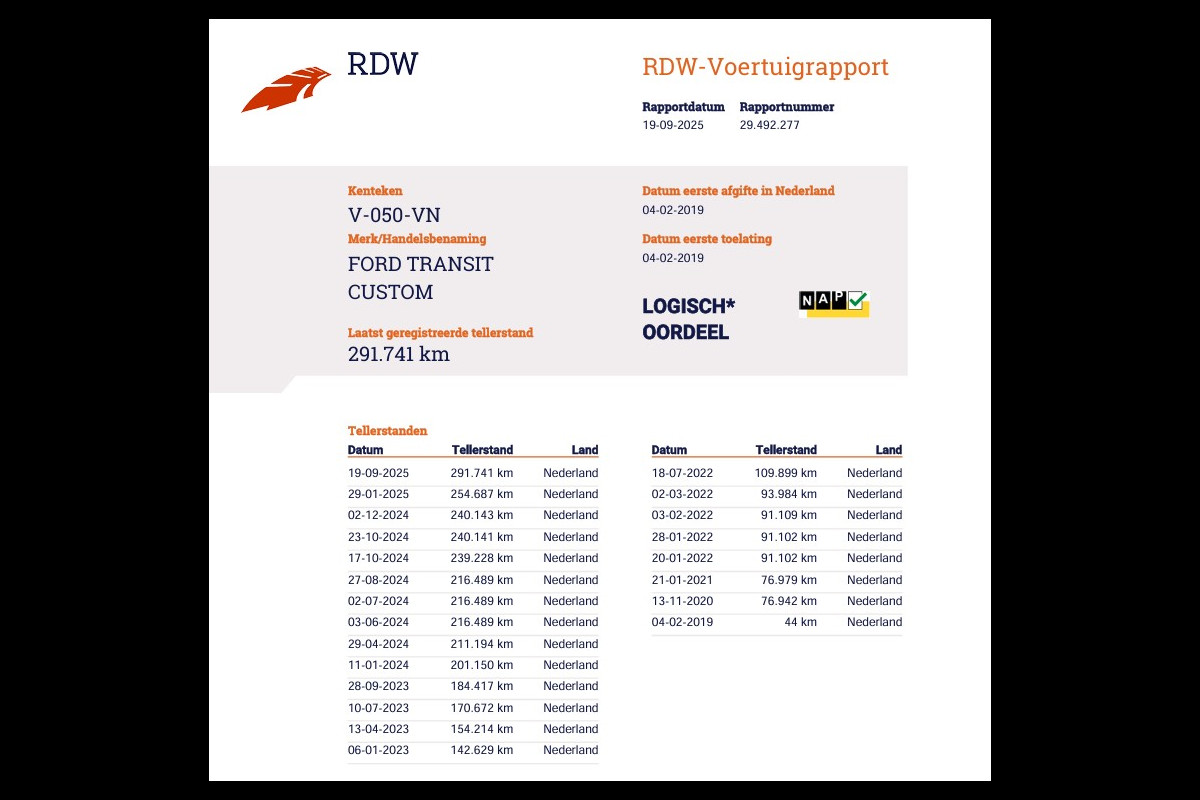 RDW

RDW-Voertuigrapport

Rapportdatum
19-09-2025

Rapportnummer
29.492.277

Kenteken
V-050-VN

Merk/Handelsbenaming
FORD TRANSIT CUSTOM

Laatst geregistreerde tellerstand
291.741 km

Datum eerste afgifte in Nederland
04-02-2019

Datum eerste toelating
04-02-2019

LOGISCH* OORDEEL

NAP

Tellerstanden

| Datum | Tellerstand | Land |
|---|---|---|
| 19-09-2025 | 291.741 km | Nederland |
| 29-01-2025 | 254.687 km | Nederland |
| 02-12-2024 | 240.143 km | Nederland |
| 23-10-2024 | 240.141 km | Nederland |
| 17-10-2024 | 239.228 km | Nederland |
| 27-08-2024 | 216.489 km | Nederland |
| 02-07-2024 | 216.489 km | Nederland |
| 03-06-2024 | 216.489 km | Nederland |
| 29-04-2024 | 211.194 km | Nederland |
| 11-01-2024 | 201.150 km | Nederland |
| 28-09-2023 | 184.417 km | Nederland |
| 10-07-2023 | 170.672 km | Nederland |
| 13-04-2023 | 154.214 km | Nederland |
| 06-01-2023 | 142.629 km | Nederland |

| Datum | Tellerstand | Land |
|---|---|---|
| 18-07-2022 | 109.899 km | Nederland |
| 02-03-2022 | 93.984 km | Nederland |
| 03-02-2022 | 91.109 km | Nederland |
| 28-01-2022 | 91.102 km | Nederland |
| 20-01-2022 | 91.102 km | Nederland |
| 21-01-2021 | 76.979 km | Nederland |
| 13-11-2020 | 76.942 km | Nederland |
| 04-02-2019 | 44 km | Nederland |